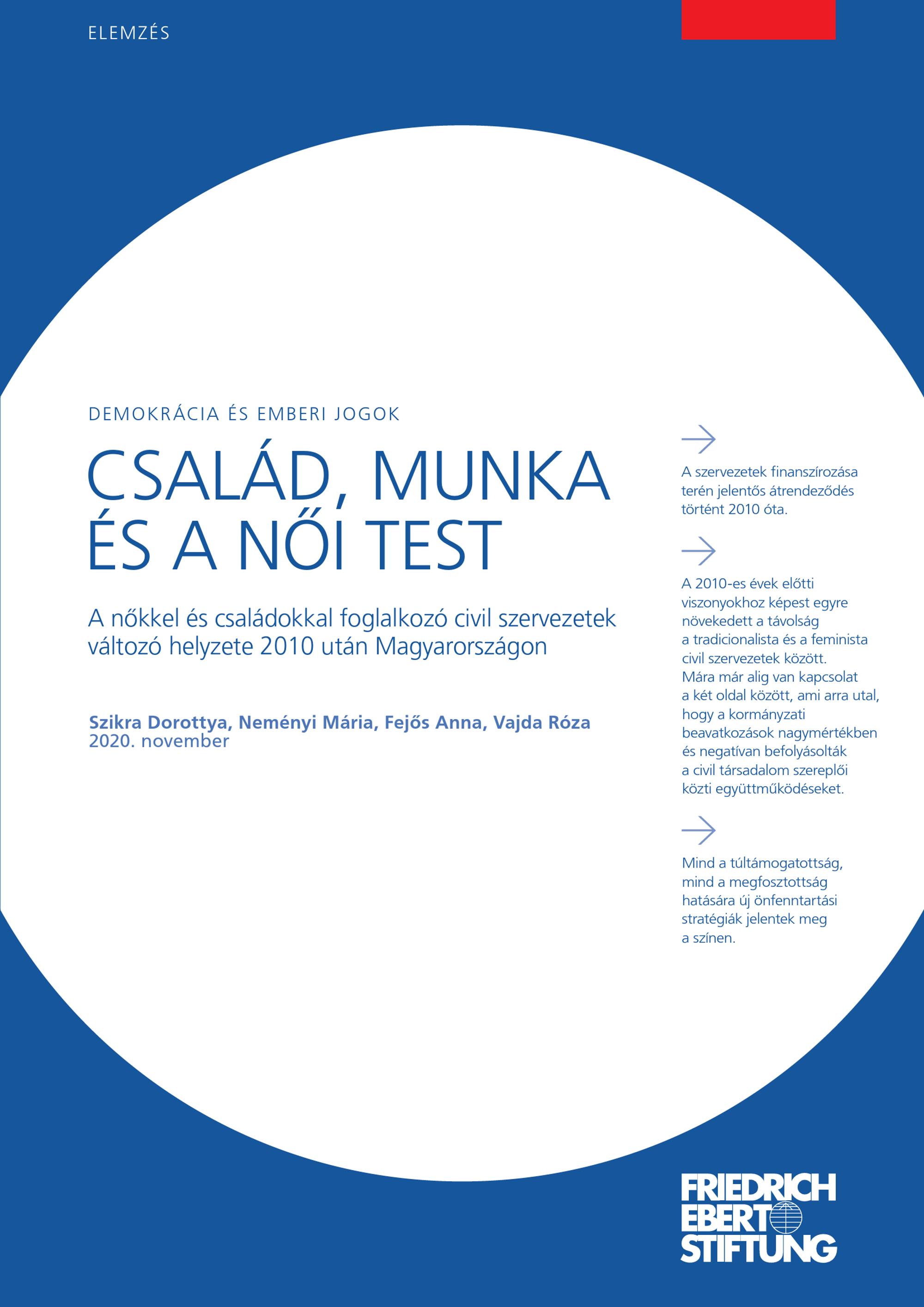 ELEMZÉS

DEMOKRÁCIA ÉS EMBERI JOGOK

CSALÁD, MUNKA ÉS A NŐI TEST

A nőkkel és családokkal foglalkozó civil szervezetek változó helyzete 2010 után Magyarországon

Szikra Dorottya, Neményi Mária, Fejős Anna, Vajda Róza
2020. november

A szervezetek finanszírozása terén jelentős átrendeződés történt 2010 óta.

A 2010-es évek előtti viszonyokhoz képest egyre növekedett a távolság a tradicionalista és a feminista civil szervezetek között. Mára már alig van kapcsolat a két oldal között, ami arra utal, hogy a kormányzati beavatkozások nagymértékben és negatívan befolyásolták a civil társadalom szereplői közti együttműködéseket.

Mind a túltámogatottság, mind a megfosztottság hatására új önfenntartási stratégiák jelentek meg a színen.

FRIEDRICH EBERT STIFTUNG